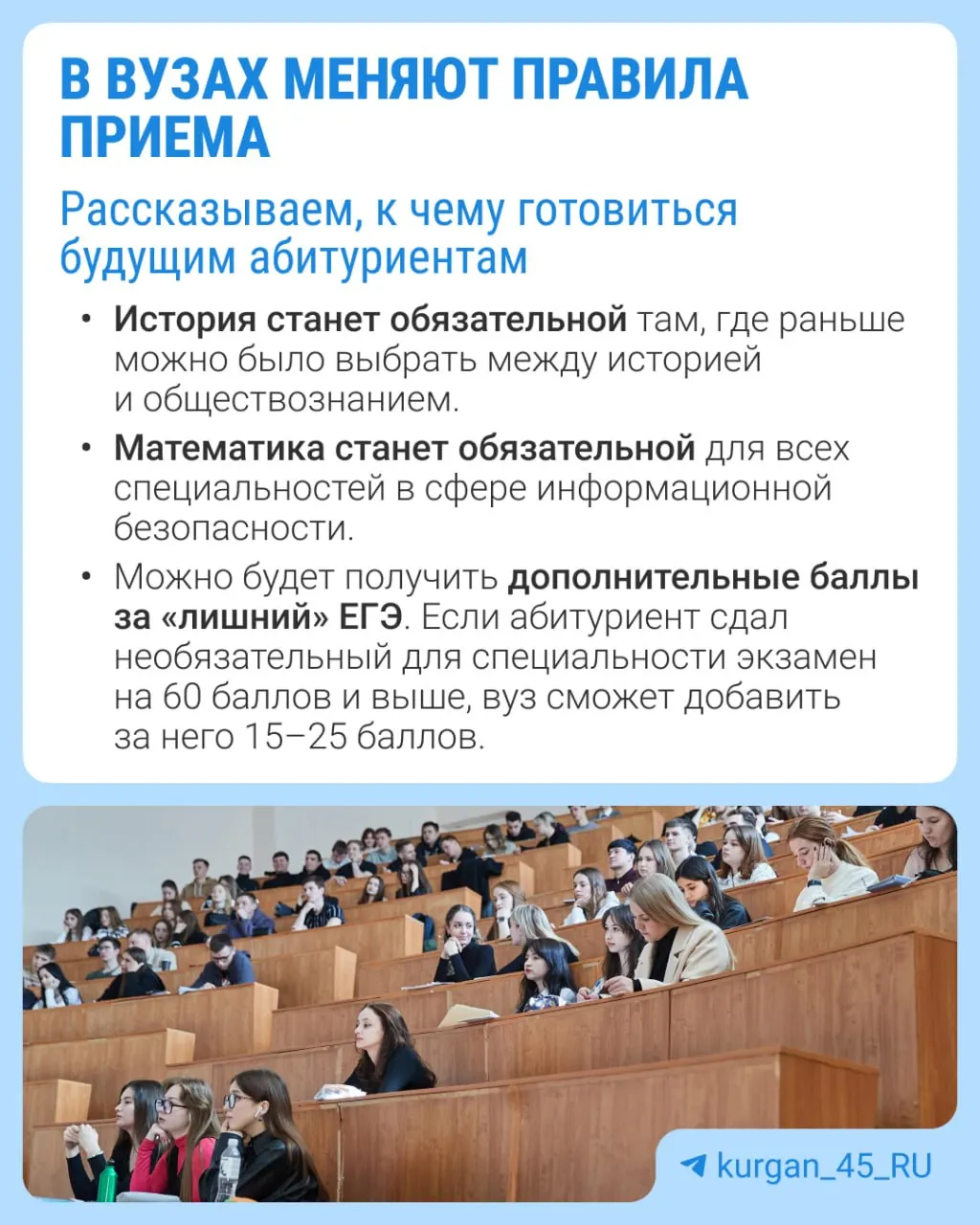 В ВУЗАХ МЕНЯЮТ ПРАВИЛА ПРИЕМА

Рассказываем, к чему готовиться будущим абитуриентам

• История станет обязательной там, где раньше можно было выбрать между историей и обществознанием.

• Математика станет обязательной для всех специальностей в сфере информационной безопасности.

• Можно будет получить дополнительные баллы за «лишний» ЕГЭ. Если абитуриент сдал необязательный для специальности экзамен на 60 баллов и выше, вуз сможет добавить за него 15–25 баллов.

kurgan_45_RU